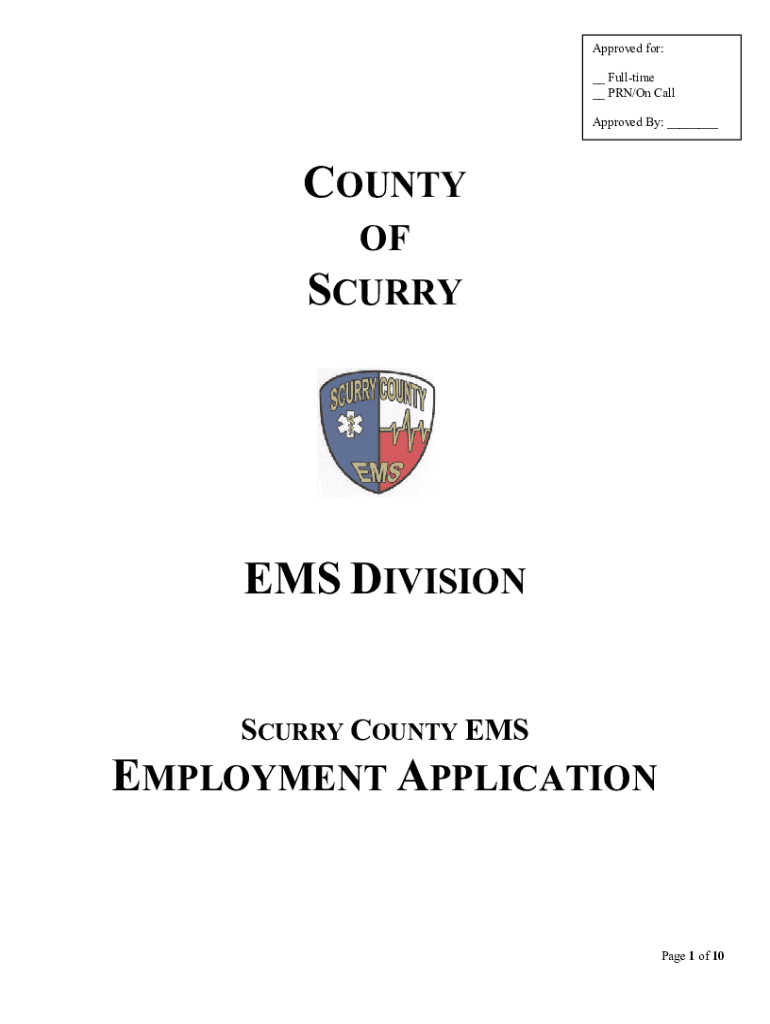 Approved for:

__ Full-time
__ PRN/On Call

Approved By: ________

COUNTY
OF
SCURRY

SCURRY COUNTY

EMS

EMS DIVISION

SCURRY COUNTY EMS
EMPLOYMENT APPLICATION

Page 1 of 10